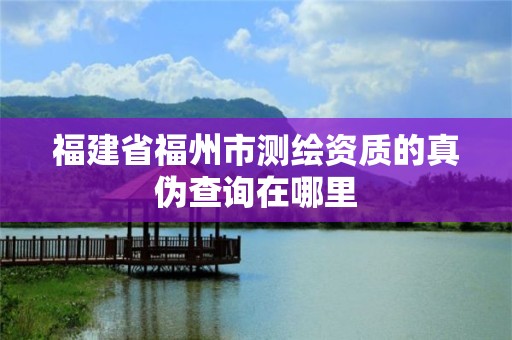 福建省福州市测绘资质的真伪查询在哪里